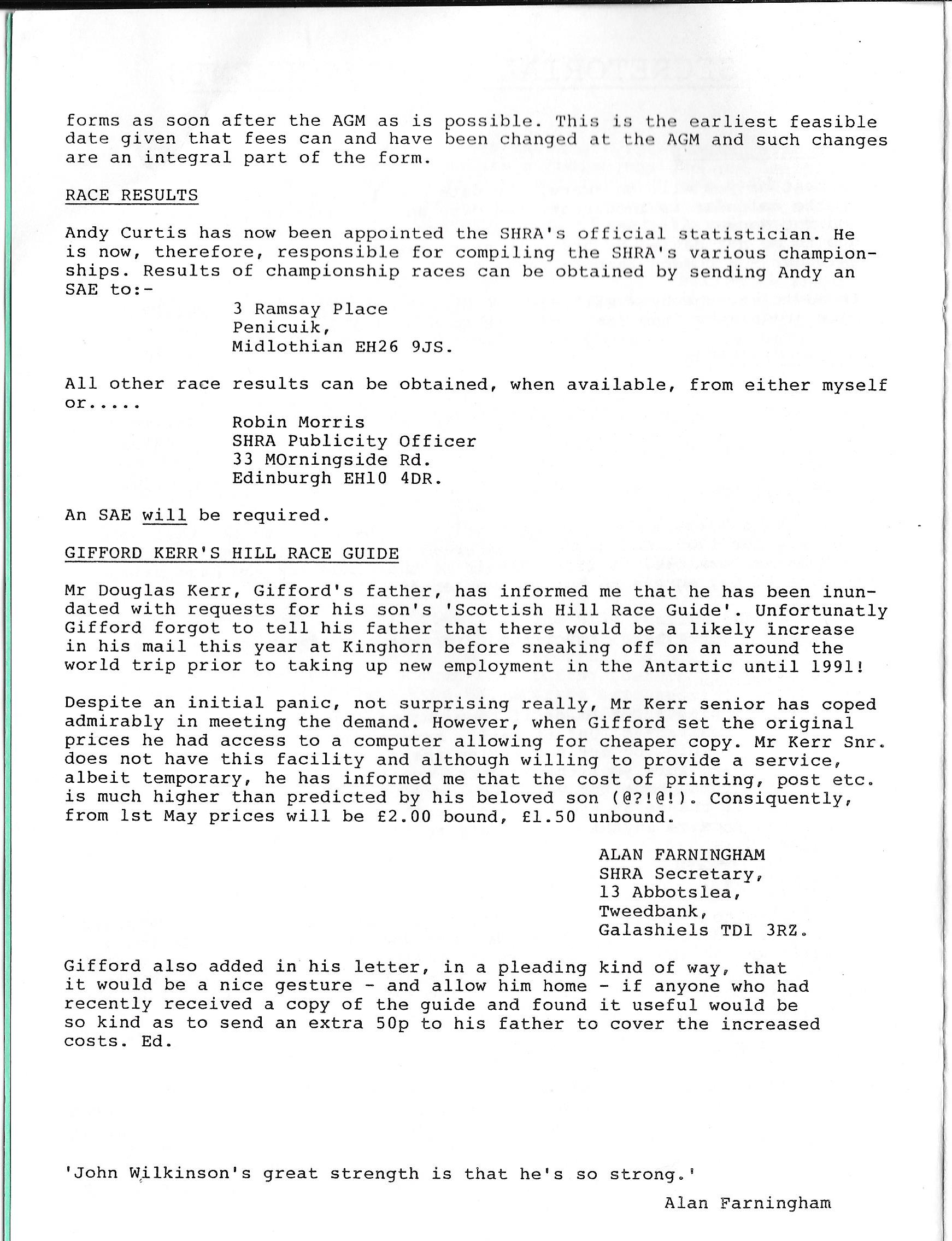 forms as soon after the AGM as is possible. This is the earliest feasible date given that fees can and have been changed at the AGM and such changes are an integral part of the form.

RACE RESULTS

Andy Curtis has now been appointed the SHRA's official statistician. He is now, therefore, responsible for compiling the SHRA's various championships. Results of championship races can be obtained by sending Andy an SAE to:-

3 Ramsay Place
Penicuik,
Midlothian EH26 9JS.

All other race results can be obtained, when available, from either myself or.....

Robin Morris
SHRA Publicity Officer
33 MOrningside Rd.
Edinburgh EH10 4DR.

An SAE will be required.

GIFFORD KERR'S HILL RACE GUIDE

Mr Douglas Kerr, Gifford's father, has informed me that he has been inundated with requests for his son's 'Scottish Hill Race Guide'. Unfortunatly Gifford forgot to tell his father that there would be a likely increase in his mail this year at Kinghorn before sneaking off on an around the world trip prior to taking up new employment in the Antartic until 1991!

Despite an initial panic, not surprising really, Mr Kerr senior has coped admirably in meeting the demand. However, when Gifford set the original prices he had access to a computer allowing for cheaper copy. Mr Kerr Snr. does not have this facility and although willing to provide a service, albeit temporary, he has informed me that the cost of printing, post etc. is much higher than predicted by his beloved son (@?!@!). Consiquently, from 1st May prices will be £2.00 bound, £1.50 unbound.

ALAN FARNINGHAM
SHRA Secretary,
13 Abbotslea,
Tweedbank,
Galashiels TD1 3RZ.

Gifford also added in his letter, in a pleading kind of way, that it would be a nice gesture - and allow him home - if anyone who had recently received a copy of the guide and found it useful would be so kind as to send an extra 50p to his father to cover the increased costs. Ed.

'John Wilkinson's great strength is that he's so strong.'

Alan Farningham